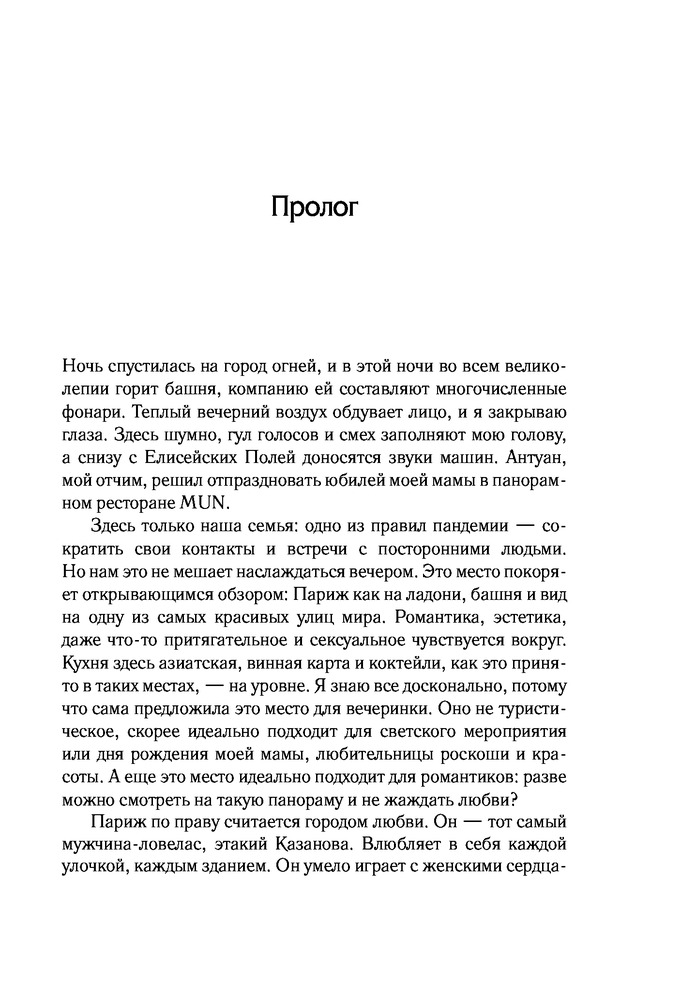 Пролог

Ночь спустилась на город огней, и в этой ночи во всем великолепии горит башня, компанию ей составляют многочисленные фонари. Теплый вечерний воздух обдувает лицо, и я закрываю глаза. Здесь шумно, гул голосов и смех заполняют мою голову, а снизу с Елисейских Полей доносятся звуки машин. Антуан, мой отчим, решил отпраздновать юбилей моей мамы в панорамном ресторане MUN.

Здесь только наша семья: одно из правил пандемии — сократить свои контакты и встречи с посторонними людьми. Но нам это не мешает наслаждаться вечером. Это место покоряет открывающимся обзором: Париж как на ладони, башня и вид на одну из самых красивых улиц мира. Романтика, эстетика, даже что-то притягательное и сексуальное чувствуется вокруг. Кухня здесь азиатская, винная карта и коктейли, как это принято в таких местах, — на уровне. Я знаю все досконально, потому что сама предложила это место для вечеринки. Оно не туристическое, скорее идеально подходит для светского мероприятия или дня рождения моей мамы, любительницы роскоши и красоты. А еще это место идеально подходит для романтиков: разве можно смотреть на такую панораму и не жаждать любви?

Париж по праву считается городом любви. Он — тот самый мужчина-ловелас, этакий Казанова. Влюбляет в себя каждой улочкой, каждым зданием. Он умело играет с женскими сердца-